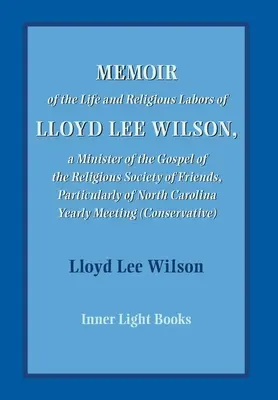 MEMOIR

of the Life and Religious Labors of

LLOYD LEE WILSON,

a Minister of the Gospel of the Religious Society of Friends, Particularly of North Carolina Yearly Meeting (Conservative)

Lloyd Lee Wilson

Inner Light Books